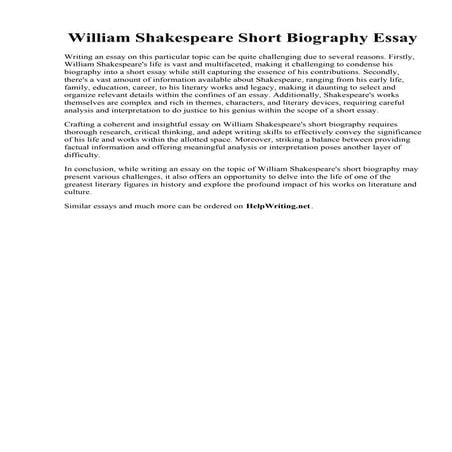 William Shakespeare Short Biography Essay

Writing an essay on this particular topic can be quite challenging due to several reasons. Firstly, William Shakespeare's life is vast and multifaceted, making it challenging to condense his biography into a short essay while still capturing the essence of his contributions. Secondly, there's a vast amount of information available about Shakespeare, ranging from his early life, family, education, career, to his literary works and legacy, making it daunting to select and organize relevant details within the confines of an essay. Additionally, Shakespeare's works themselves are complex and rich in themes, characters, and literary devices, requiring careful analysis and interpretation to do justice to his genius within the scope of a short essay.

Crafting a coherent and insightful essay on William Shakespeare's short biography requires thorough research, critical thinking, and adept writing skills to effectively convey the significance of his life and works within the allotted space. Moreover, striking a balance between providing factual information and offering meaningful analysis or interpretation poses another layer of difficulty.

In conclusion, while writing an essay on the topic of William Shakespeare's short biography may present various challenges, it also offers an opportunity to delve into the life of one of the greatest literary figures in history and explore the profound impact of his works on literature and culture.

Similar essays and much more can be ordered on HelpWriting.net .